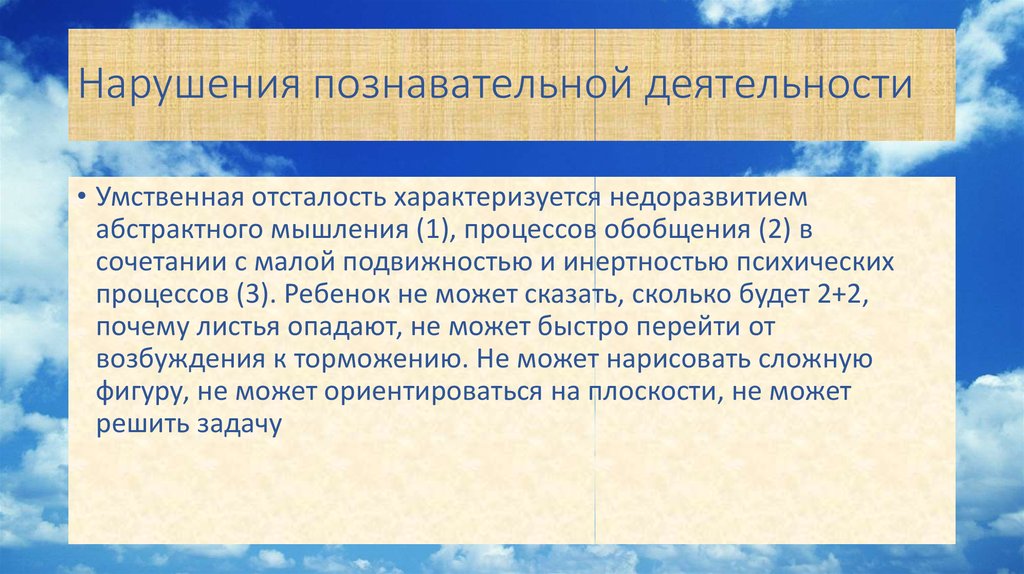 Нарушения познавательной деятельности

• Умственная отсталость характеризуется недоразвитием абстрактного мышления (1), процессов обобщения (2) в сочетании с малой подвижностью и инертностью психических процессов (3). Ребенок не может сказать, сколько будет 2+2, почему листья опадают, не может быстро перейти от возбуждения к торможению. Не может нарисовать сложную фигуру, не может ориентироваться на плоскости, не может решить задачу